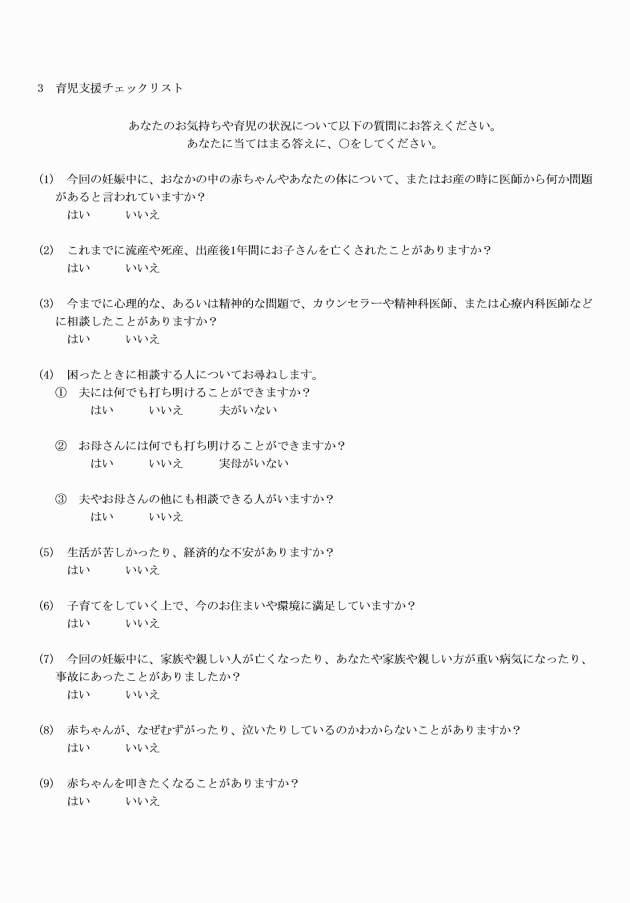 3　育児支援チェックリスト

あなたのお気持ちや育児の状況について以下の質問にお答えください。
あなたに当てはまる答えに、○をしてください。

(1)　今回の妊娠中に、おなかの中の赤ちゃんやあなたの体について、またはお産の時に医師から何か問題があると言われていますか？
はい　　いいえ

(2)　これまでに流産や死産、出産後1年間にお子さんを亡くされたことがありますか？
はい　　いいえ

(3)　今までに心理的な、あるいは精神的な問題で、カウンセラーや精神科医師、または心療内科医師などに相談したことがありますか？
はい　　いいえ

(4)　困ったときに相談する人についてお尋ねします。
①　夫には何でも打ち明けることができますか？
はい　　いいえ　　夫がいない

②　お母さんには何でも打ち明けることができますか？
はい　　いいえ　　実母がいない

③　夫やお母さんの他にも相談できる人がいますか？
はい　　いいえ

(5)　生活が苦しかったり、経済的な不安がありますか？
はい　　いいえ

(6)　子育てをしていく上で、今のお住まいや環境に満足していますか？
はい　　いいえ

(7)　今回の妊娠中に、家族や親しい人が亡くなったり、あなたや家族や親しい方が重い病気になったり、事故にあったことがありましたか？
はい　　いいえ

(8)　赤ちゃんが、なぜむずがったり、泣いたりしているのかわからないことがありますか？
はい　　いいえ

(9)　赤ちゃんを叩きたくなることがありますか？
はい　　いいえ